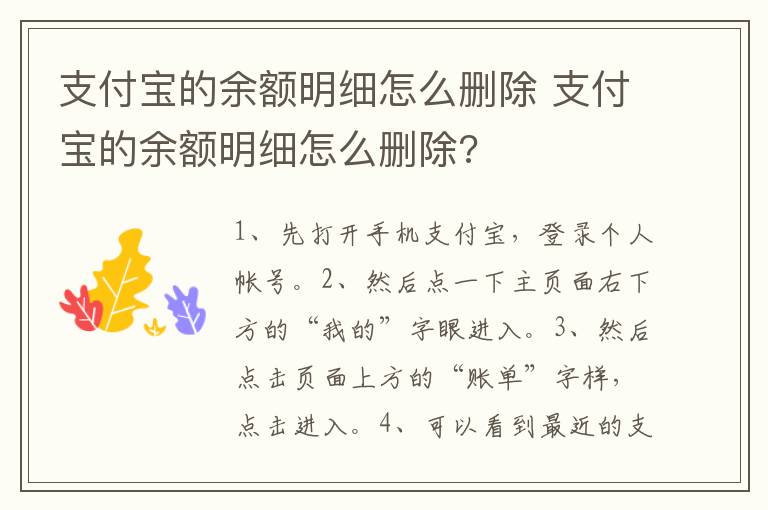 支付宝的余额明细怎么删除 支付宝的余额明细怎么删除?

1、先打开手机支付宝，登录个人帐号。2、然后点一下主页面右下方的“我的”字眼进入。3、然后点击页面上方的“账单”字样，点击进入。4、可以看到最近的支